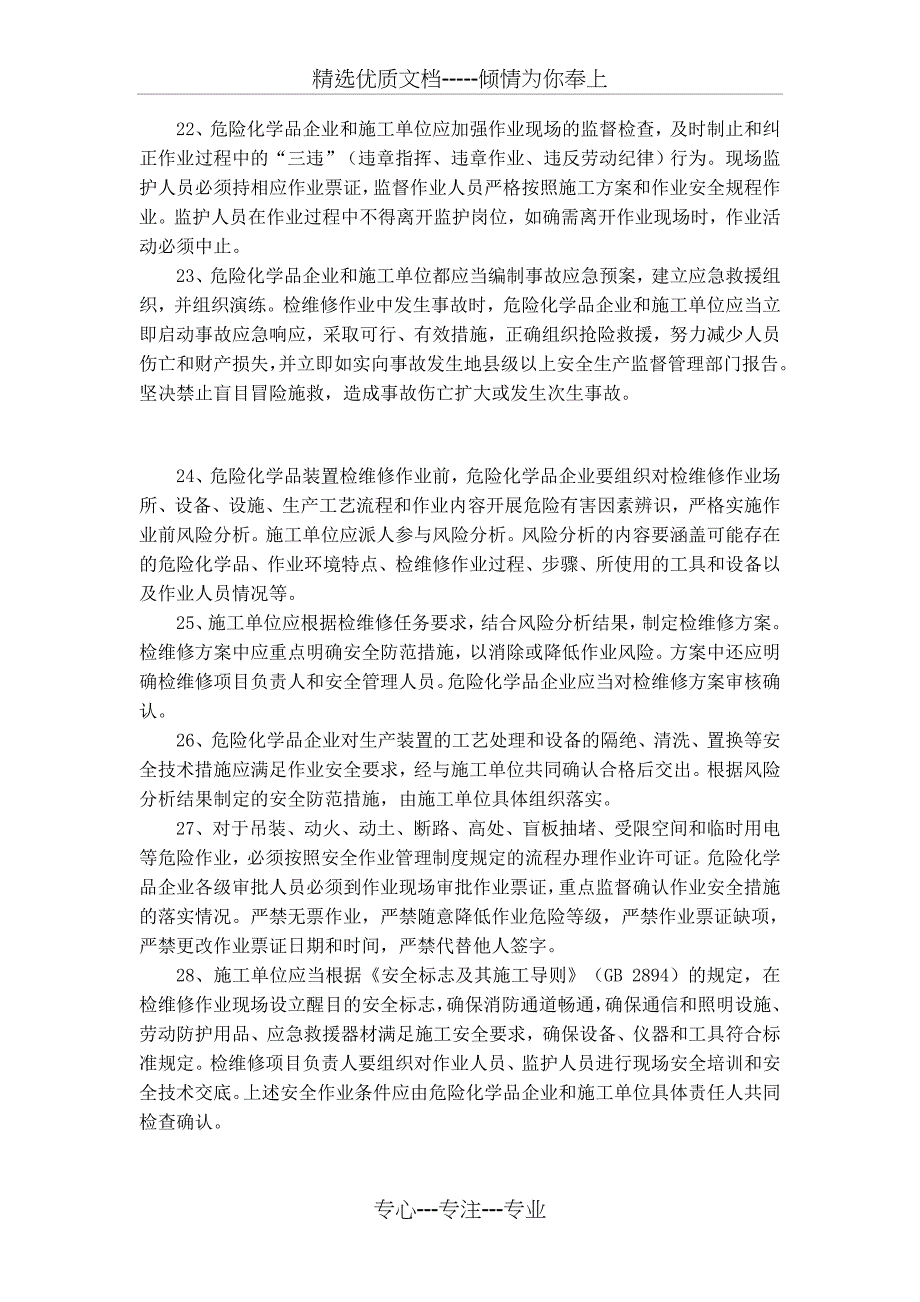 精选优质文档-----倾情为你奉上

22、危险化学品企业和施工单位应加强作业现场的监督检查，及时制止和纠正作业过程中的“三违”（违章指挥、违章作业、违反劳动纪律）行为。现场监护人员必须持相应作业票证，监督作业人员严格按照施工方案和作业安全规程作业。监护人员在作业过程中不得离开监护岗位，如确需离开作业现场时，作业活动必须中止。

23、危险化学品企业和施工单位都应当编制事故应急预案，建立应急救援组织，并组织演练。检维修作业中发生事故时，危险化学品企业和施工单位应当立即启动事故应急响应，采取可行、有效措施，正确组织抢险救援，努力减少人员伤亡和财产损失，并立即如实向事故发生地县级以上安全生产监督管理部门报告。坚决禁止盲目冒险施救，造成事故伤亡扩大或发生次生事故。

24、危险化学品装置检维修作业前，危险化学品企业要组织对检维修作业场所、设备、设施、生产工艺流程和作业内容开展危险有害因素辨识，严格实施作业前风险分析。施工单位应派人参与风险分析。风险分析的内容要涵盖可能存在的危险化学品、作业环境特点、检维修作业过程、步骤、所使用的工具和设备以及作业人员情况等。

25、施工单位应根据检维修任务要求，结合风险分析结果，制定检维修方案。检维修方案中应重点明确安全防范措施，以消除或降低作业风险。方案中还应明确检维修项目负责人和安全管理人员。危险化学品企业应当对检维修方案审核确认。

26、危险化学品企业对生产装置的工艺处理和设备的隔绝、清洗、置换等安全技术措施应满足作业安全要求，经与施工单位共同确认合格后交出。根据风险分析结果制定的安全防范措施，由施工单位具体组织落实。

27、对于吊装、动火、动土、断路、高处、盲板抽堵、受限空间和临时用电等危险作业，必须按照安全作业管理制度规定的流程办理作业许可证。危险化学品企业各级审批人员必须到作业现场审批作业票证，重点监督确认作业安全措施的落实情况。严禁无票作业，严禁随意降低作业危险等级，严禁作业票证缺项，严禁更改作业票证日期和时间，严禁代替他人签字。

28、施工单位应当根据《安全标志及其施工导则》（GB 2894）的规定，在检维修作业现场设立醒目的安全标志，确保消防通道畅通，确保通信和照明设施、劳动防护用品、应急救援器材满足施工安全要求，确保设备、仪器和工具符合标准规定。检维修项目负责人要组织对作业人员、监护人员进行现场安全培训和安全技术交底。上述安全作业条件应由危险化学品企业和施工单位具体责任人共同检查确认。

专心---专注---专业